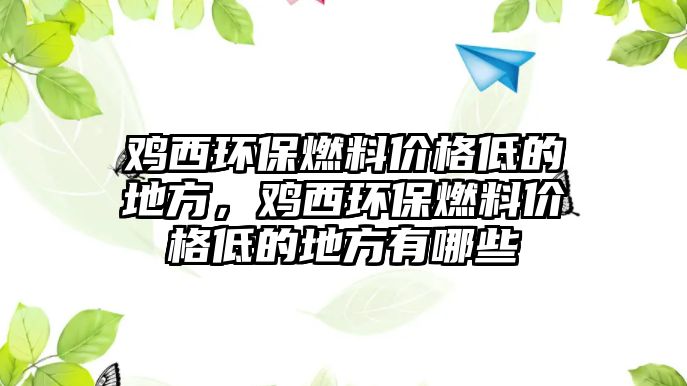 鸡西环保燃料价格低的地方，鸡西环保燃料价格低的地方有哪些